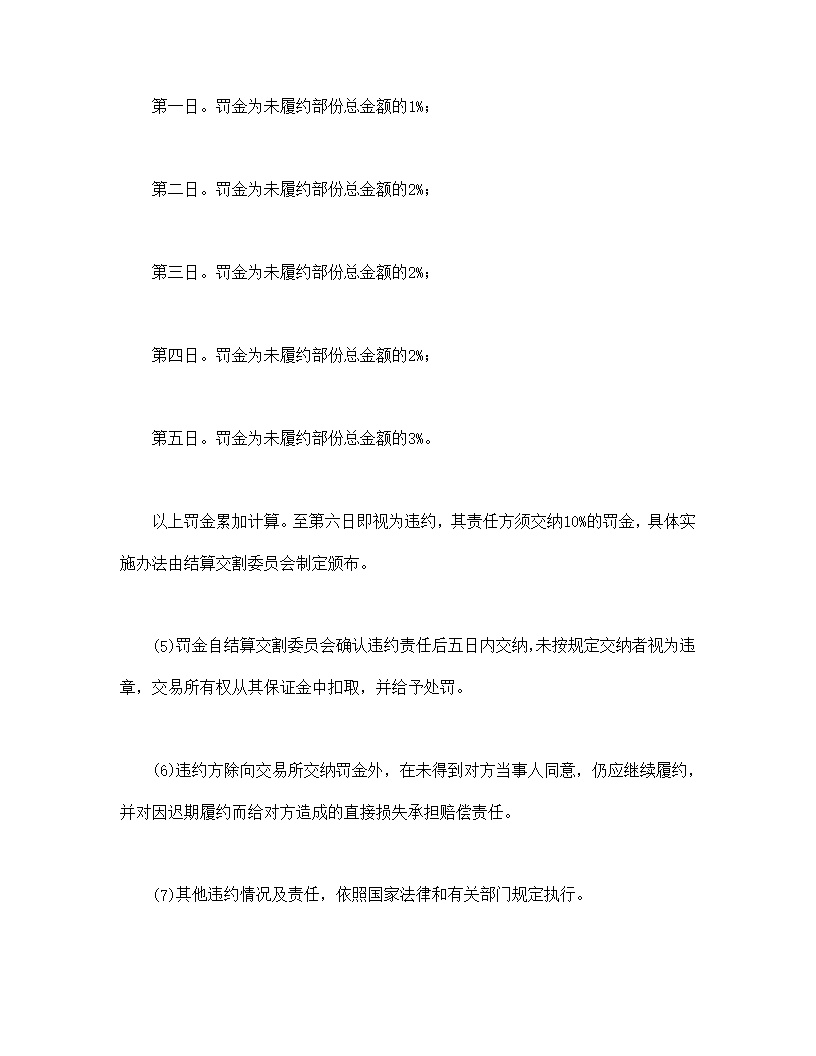 第一日。罚金为未履约部份总金额的1%；

第二日。罚金为未履约部份总金额的2%；

第三日。罚金为未履约部份总金额的2%；

第四日。罚金为未履约部份总金额的2%；

第五日。罚金为未履约部份总金额的3%。

以上罚金累加计算。至第六日即视为违约，其责任方须交纳10%的罚金，具体实施办法由结算交割委员会制定颁布。

(5)罚金自结算交割委员会确认违约责任后五日内交纳,未按规定交纳者视为违章，交易所有权从其保证金中扣取，并给予处罚。

(6)违约方除向交易所交纳罚金外，在未得到对方当事人同意，仍应继续履约，并对因迟期履约而给对方造成的直接损失承担赔偿责任。

(7)其他违约情况及责任，依照国家法律和有关部门规定执行。